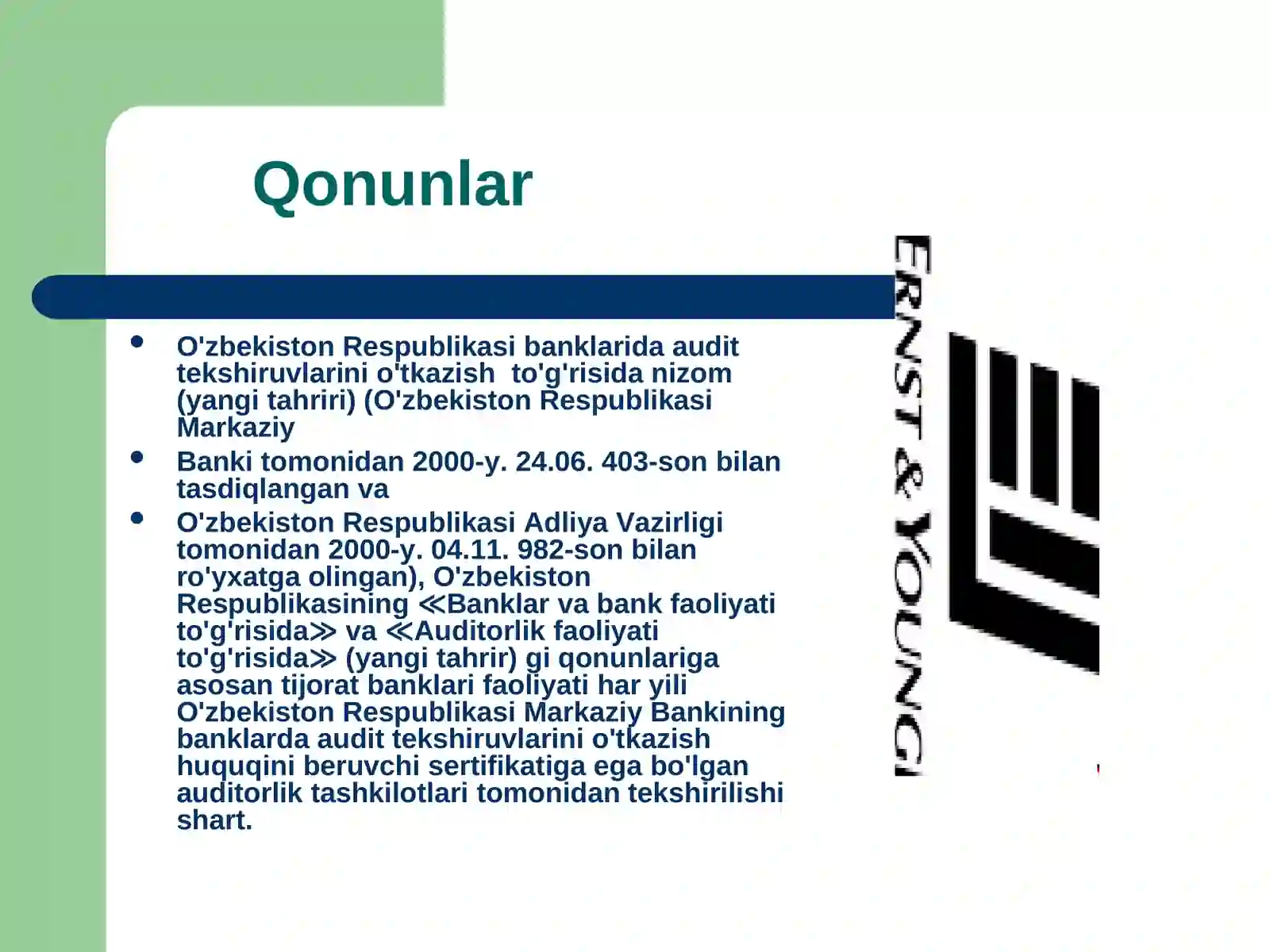 Qonunlar

- O'zbekiston Respublikasi banklarida audit tekshiruvlarini o'tkazish to'g'risida nizom (yangi tahriri) (O'zbekiston Respublikasi Markaziy
- Banki tomonidan 2000-y. 24.06. 403-son bilan tasdiqlangan va
- O'zbekiston Respublikasi Adliya Vazirligi tomonidan 2000-y. 04.11. 982-son bilan ro'yxatga olingan), O'zbekiston Respublikasining ≪Banklar va bank faoliyati to'g'risida≫ va ≪Auditorlik faoliyati to'g'risida≫ (yangi tahrir) gi qonunlariga asosan tijorat banklari faoliyati har yili O'zbekiston Respublikasi Markaziy Bankining banklarda audit tekshiruvlarini o'tkazish huquqini beruvchi sertifikatiga ega bo'lgan auditorlik tashkilotlari tomonidan tekshirilishi shart.

ERNST & YOUNG